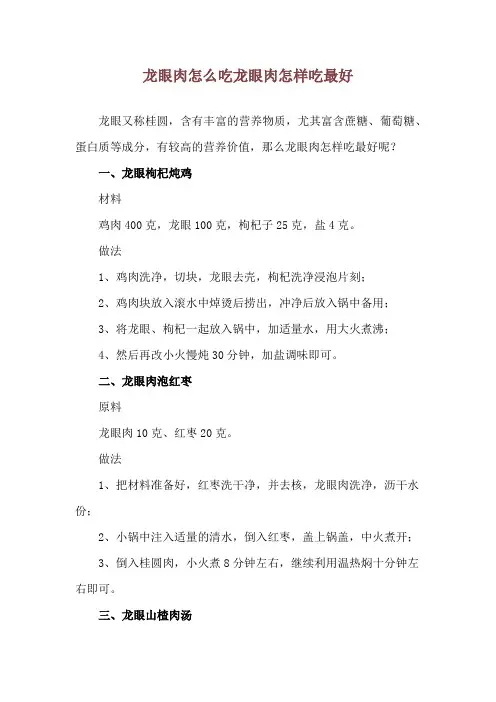 龙眼肉怎么吃龙眼肉怎样吃最好

龙眼又称桂圆，含有丰富的营养物质，尤其富含蔗糖、葡萄糖、蛋白质等成分，有较高的营养价值，那么龙眼肉怎样吃最好呢？

一、龙眼枸杞炖鸡

材料

鸡肉 400 克，龙眼 100 克，枸杞子 25 克，盐 4 克。

做法

1、鸡肉洗净，切块，龙眼去壳，枸杞洗净浸泡片刻；

2、鸡肉块放入滚水中焯烫后捞出，冲净后放入锅中备用；

3、将龙眼、枸杞一起放入锅中，加适量水，用大火煮沸；

4、然后再改小火慢炖 30 分钟，加盐调味即可。

二、龙眼肉泡红枣

原料

龙眼肉 10 克、红枣 20 克。

做法

1、把材料准备好，红枣洗干净，并去核，龙眼肉洗净，沥干水份；

2、小锅中注入适量的清水，倒入红枣，盖上锅盖，中火煮开；

3、倒入桂圆肉，小火煮 8 分钟左右，继续利用温热焖十分钟左右即可。

三、龙眼山楂肉汤